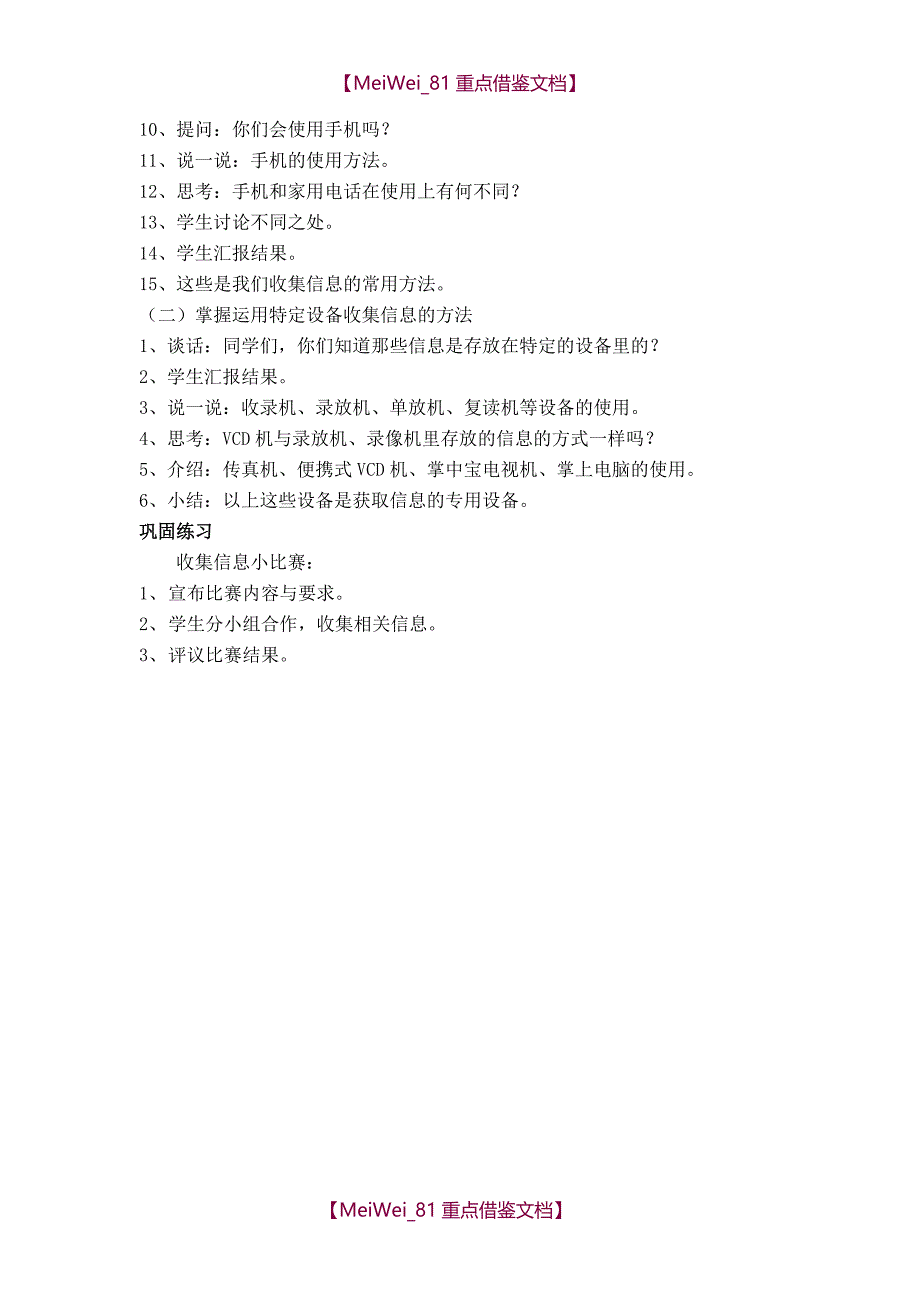 【MeiWei_81 重点借鉴文档】

10、提问：你们会使用手机吗？
11、说一说：手机的使用方法。
12、思考：手机和家用电话在使用上有何不同？
13、学生讨论不同之处。
14、学生汇报结果。
15、这些是我们收集信息的常用方法。
（二）掌握运用特定设备收集信息的方法
1、谈话：同学们，你们知道那些信息是存放在特定的设备里的？
2、学生汇报结果。
3、说一说：收录机、录放机、单放机、复读机等设备的使用。
4、思考：VCD 机与录放机、录像机里存放的信息的方式一样吗？
5、介绍：传真机、便携式 VCD 机、掌中宝电视机、掌上电脑的使用。
6、小结：以上这些设备是获取信息的专用设备。
巩固练习
收集信息小比赛：
1、宣布比赛内容与要求。
2、学生分小组合作，收集相关信息。
3、评议比赛结果。

【MeiWei_81 重点借鉴文档】